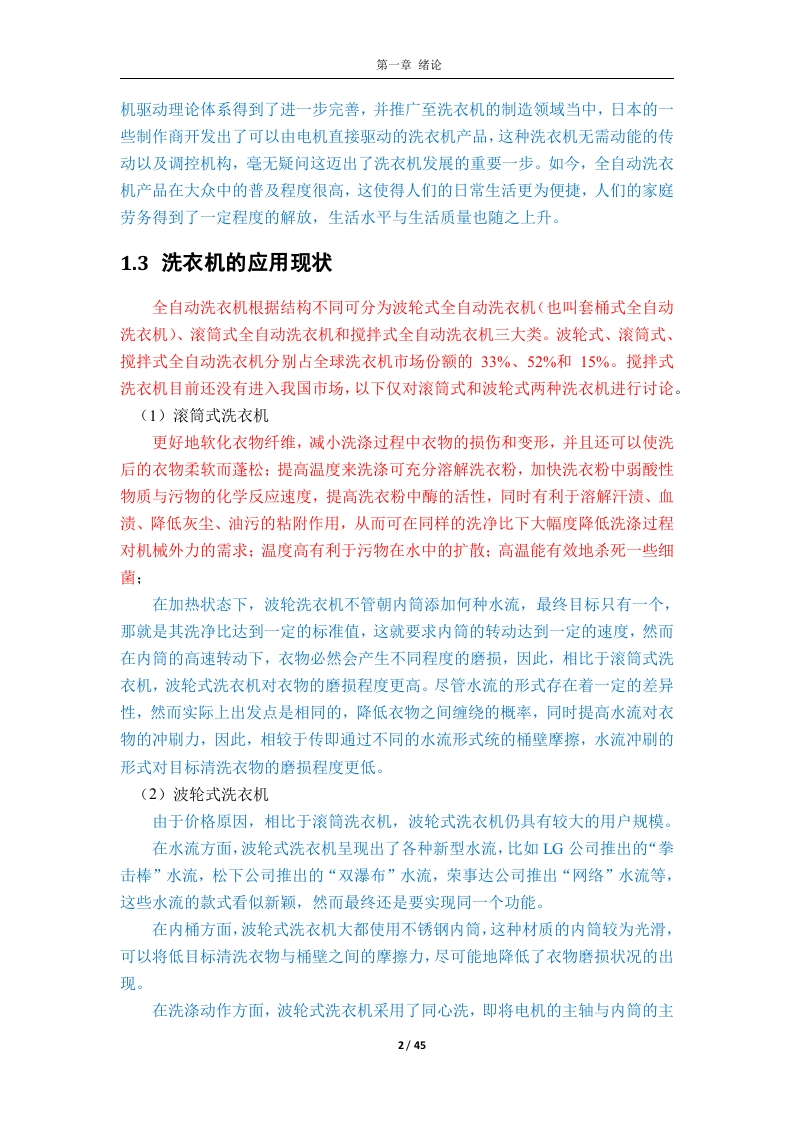 第一章 绪论

机驱动理论体系得到了进一步完善，并推广至洗衣机的制造领域当中，日本的一些制作商开发出了可以由电机直接驱动的洗衣机产品，这种洗衣机无需动能的传动以及调控机构，毫无疑问这迈出了洗衣机发展的重要一步。如今，全自动洗衣机产品在大众中的普及程度很高，这使得人们的日常生活更为便捷，人们的家庭劳务得到了一定程度的解放，生活水平与生活质量也随之上升。

1.3 洗衣机的应用现状

全自动洗衣机根据结构不同可分为波轮式全自动洗衣机（也叫套桶式全自动洗衣机）、滚筒式全自动洗衣机和搅拌式全自动洗衣机三大类。波轮式、滚筒式、搅拌式全自动洗衣机分别占全球洗衣机市场份额的 33%、52%和 15%。搅拌式洗衣机目前还没有进入我国市场，以下仅对滚筒式和波轮式两种洗衣机进行讨论。

（1）滚筒式洗衣机

更好地软化衣物纤维，减小洗涤过程中衣物的损伤和变形，并且还可以使洗后的衣物柔软而蓬松；提高温度来洗涤可充分溶解洗衣粉，加快洗衣粉中弱酸性物质与污物的化学反应速度，提高洗衣粉中酶的活性，同时有利于溶解汗渍、血渍、降低灰尘、油污的粘附作用，从而可在同样的洗净比下大幅度降低洗涤过程对机械外力的需求；温度高有利于污物在水中的扩散；高温能有效地杀死一些细菌；

在加热状态下，波轮洗衣机不管朝内筒添加何种水流，最终目标只有一个，那就是其洗净比达到一定的标准值，这就要求内筒的转动达到一定的速度，然而在内筒的高速转动下，衣物必然会产生不同程度的磨损，因此，相比于滚筒式洗衣机，波轮式洗衣机对衣物的磨损程度更高。尽管水流的形式存在着一定的差异性，然而实际上出发点是相同的，降低衣物之间缠绕的概率，同时提高水流对衣物的冲刷力，因此，相较于传即通过不同的水流形式统的桶壁摩擦，水流冲刷的形式对目标清洗衣物的磨损程度更低。

（2）波轮式洗衣机

由于价格原因，相比于滚筒洗衣机，波轮式洗衣机仍具有较大的用户规模。

在水流方面，波轮式洗衣机呈现出了各种新型水流，比如 LG 公司推出的“拳击棒”水流，松下公司推出的“双瀑布”水流，荣事达公司推出“网络”水流等，这些水流的款式看似新颖，然而最终还是要实现同一个功能。

在内桶方面，波轮式洗衣机大都使用不锈钢内筒，这种材质的内筒较为光滑，可以将低目标清洗衣物与桶壁之间的摩擦力，尽可能地降低了衣物磨损状况的出现。

在洗涤动作方面，波轮式洗衣机采用了同心洗，即将电机的主轴与内筒的主

2 / 45